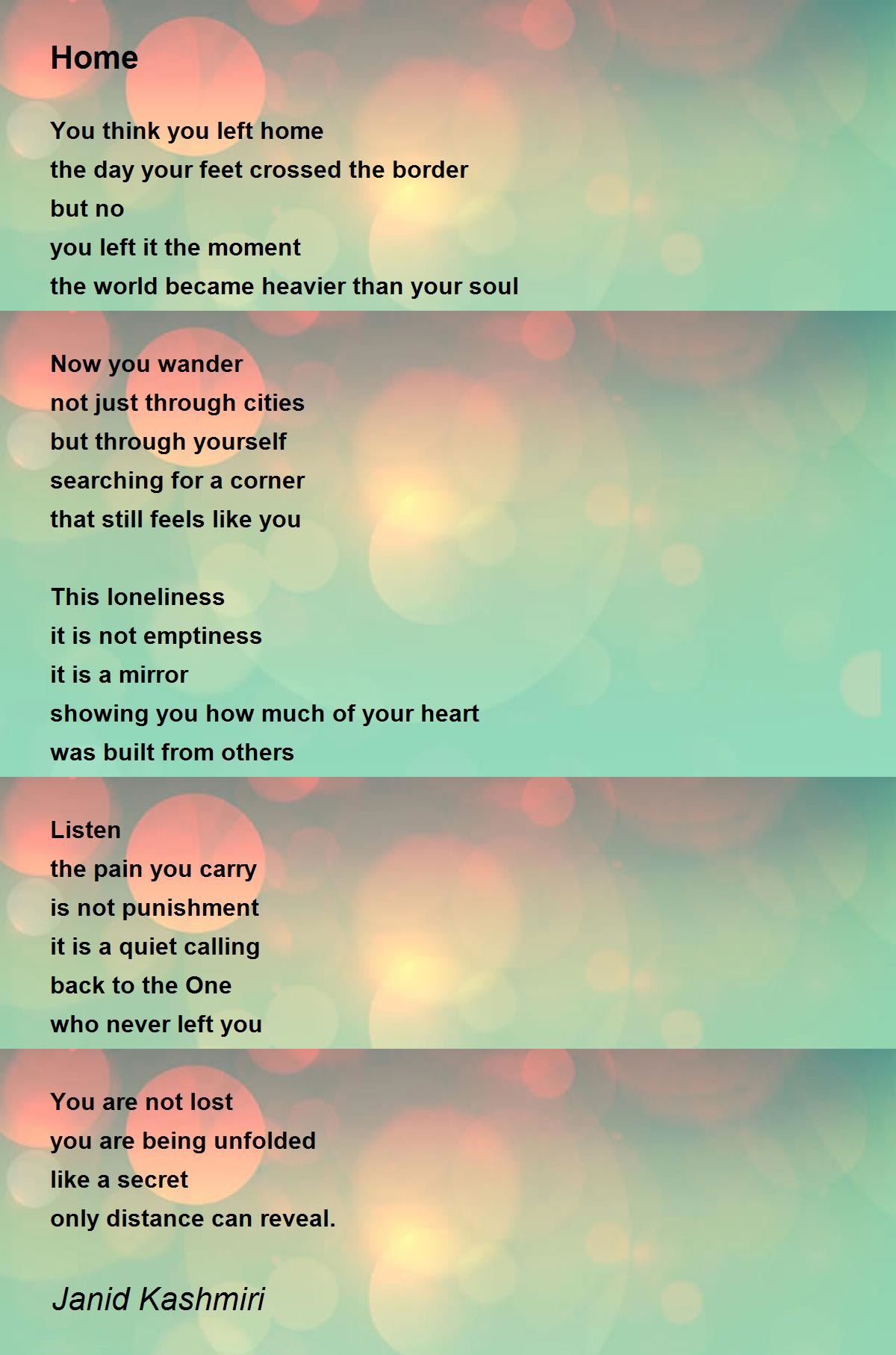 Home

You think you left home
the day your feet crossed the border
but no
you left it the moment
the world became heavier than your soul

Now you wander
not just through cities
but through yourself
searching for a corner
that still feels like you

This loneliness
it is not emptiness
it is a mirror
showing you how much of your heart
was built from others

Listen
the pain you carry
is not punishment
it is a quiet calling
back to the One
who never left you

You are not lost
you are being unfolded
like a secret
only distance can reveal.

Janid Kashmiri